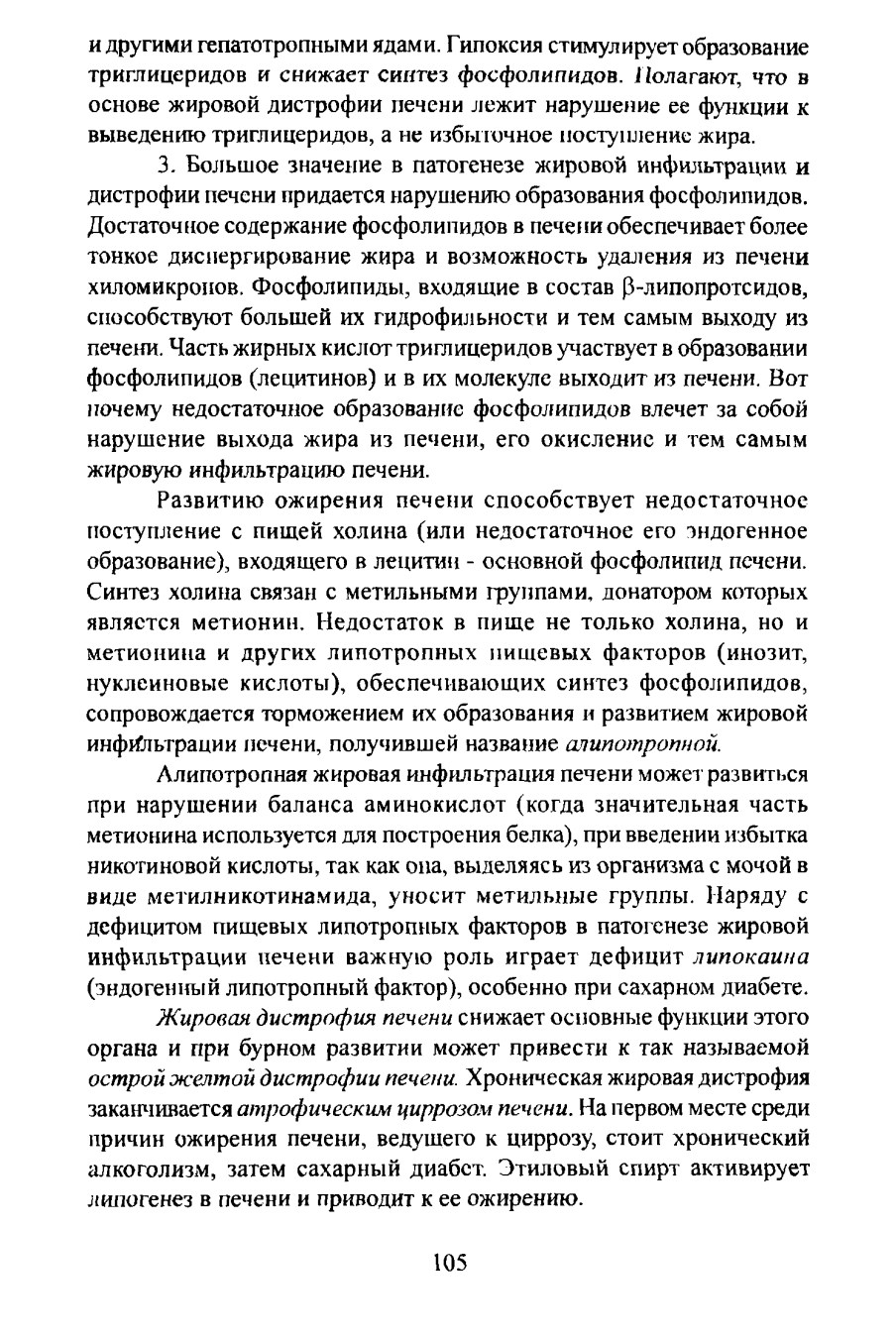 и другими гепатотропными ядами. Гипоксия стимулирует образование триглицеридов и снижает синтез фосфолипидов. Полагают, что в основе жировой дистрофии печени лежит нарушение ее функции к выведению триглицеридов, а не избыточное поступление жира.

3. Большое значение в патогенезе жировой инфильтрации и дистрофии печени придается нарушению образования фосфолипидов. Достаточное содержание фосфолипидов в печени обеспечивает более тонкое диспергирование жира и возможность удаления из печени хиломикронов. Фосфолипиды, входящие в состав β-липопротеидов, способствуют большей их гидрофильности и тем самым выходу из печени. Часть жирных кислот триглицеридов участвует в образовании фосфолипидов (лецитинов) и в их молекуле выходит из печени. Вот почему недостаточное образование фосфолипидов влечет за собой нарушение выхода жира из печени, его окисление и тем самым жировую инфильтрацию печени.

Развитию ожирения печени способствует недостаточное поступление с пищей холина (или недостаточное его эндогенное образование), входящего в лецитин - основной фосфолипид печени. Синтез холина связан с метильными группами, донатором которых является метионин. Недостаток в пище не только холина, но и метионина и других липотропных пищевых факторов (инозит, нуклеиновые кислоты), обеспечивающих синтез фосфолипидов, сопровождается торможением их образования и развитием жировой инфильтрации печени, получившей название алипотропной.

Алипотропная жировая инфильтрация печени может развиться при нарушении баланса аминокислот (когда значительная часть метионина используется для построения белка), при введении избытка никотиновой кислоты, так как она, выделяясь из организма с мочой в виде метилникотинамида, уносит метильные группы. Наряду с дефицитом пищевых липотропных факторов в патогенезе жировой инфильтрации печени важную роль играет дефицит липокаина (эндогенный липотропный фактор), особенно при сахарном диабете.

Жировая дистрофия печени снижает основные функции этого органа и при бурном развитии может привести к так называемой острой желтой дистрофии печени. Хроническая жировая дистрофия заканчивается атрофическим циррозом печени. На первом месте среди причин ожирения печени, ведущего к циррозу, стоит хронический алкоголизм, затем сахарный диабет. Этиловый спирт активирует липогенез в печени и приводит к ее ожирению.

105